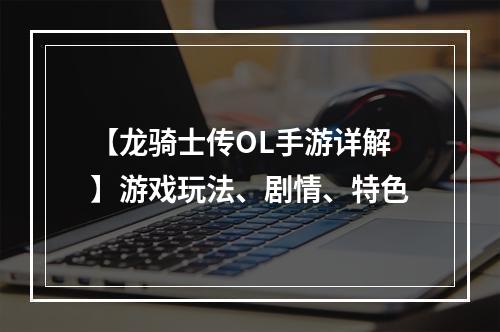 【龙骑士传OL手游详解】游戏玩法、剧情、特色